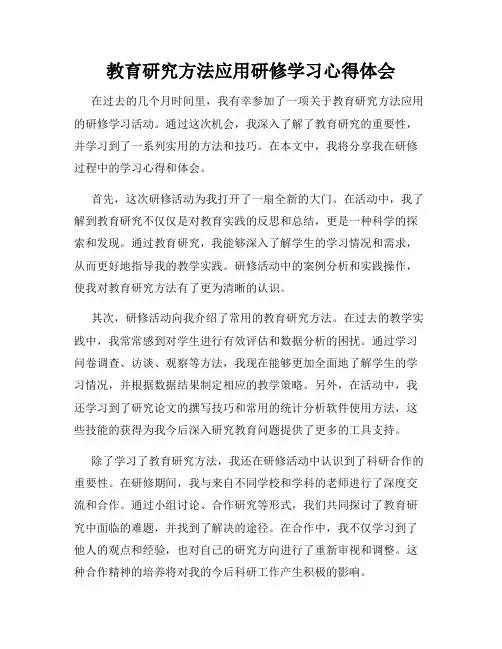 教育研究方法应用研修学习心得体会

在过去的几个月时间里，我有幸参加了一项关于教育研究方法应用的研修学习活动。通过这次机会，我深入了解了教育研究的重要性，并学习到了一系列实用的方法和技巧。在本文中，我将分享我在研修过程中的学习心得和体会。

首先，这次研修活动为我打开了一扇全新的大门。在活动中，我了解到教育研究不仅仅是对教育实践的反思和总结，更是一种科学的探索和发现。通过教育研究，我能够深入了解学生的学习情况和需求，从而更好地指导我的教学实践。研修活动中的案例分析和实践操作，使我对教育研究方法有了更为清晰的认识。

其次，研修活动向我介绍了常用的教育研究方法。在过去的教学实践中，我常常感到对学生进行有效评估和数据分析的困扰。通过学习问卷调查、访谈、观察等方法，我现在能够更加全面地了解学生的学习情况，并根据数据结果制定相应的教学策略。另外，在活动中，我还学习到了研究论文的撰写技巧和常用的统计分析软件使用方法，这些技能的获得为我今后深入研究教育问题提供了更多的工具支持。

除了学习了教育研究方法，我还在研修活动中认识到了科研合作的重要性。在研修期间，我与来自不同学校和学科的老师进行了深度交流和合作。通过小组讨论、合作研究等形式，我们共同探讨了教育研究中面临的难题，并找到了解决的途径。在合作中，我不仅学习到了他人的观点和经验，也对自己的研究方向进行了重新审视和调整。这种合作精神的培养将对我的今后科研工作产生积极的影响。